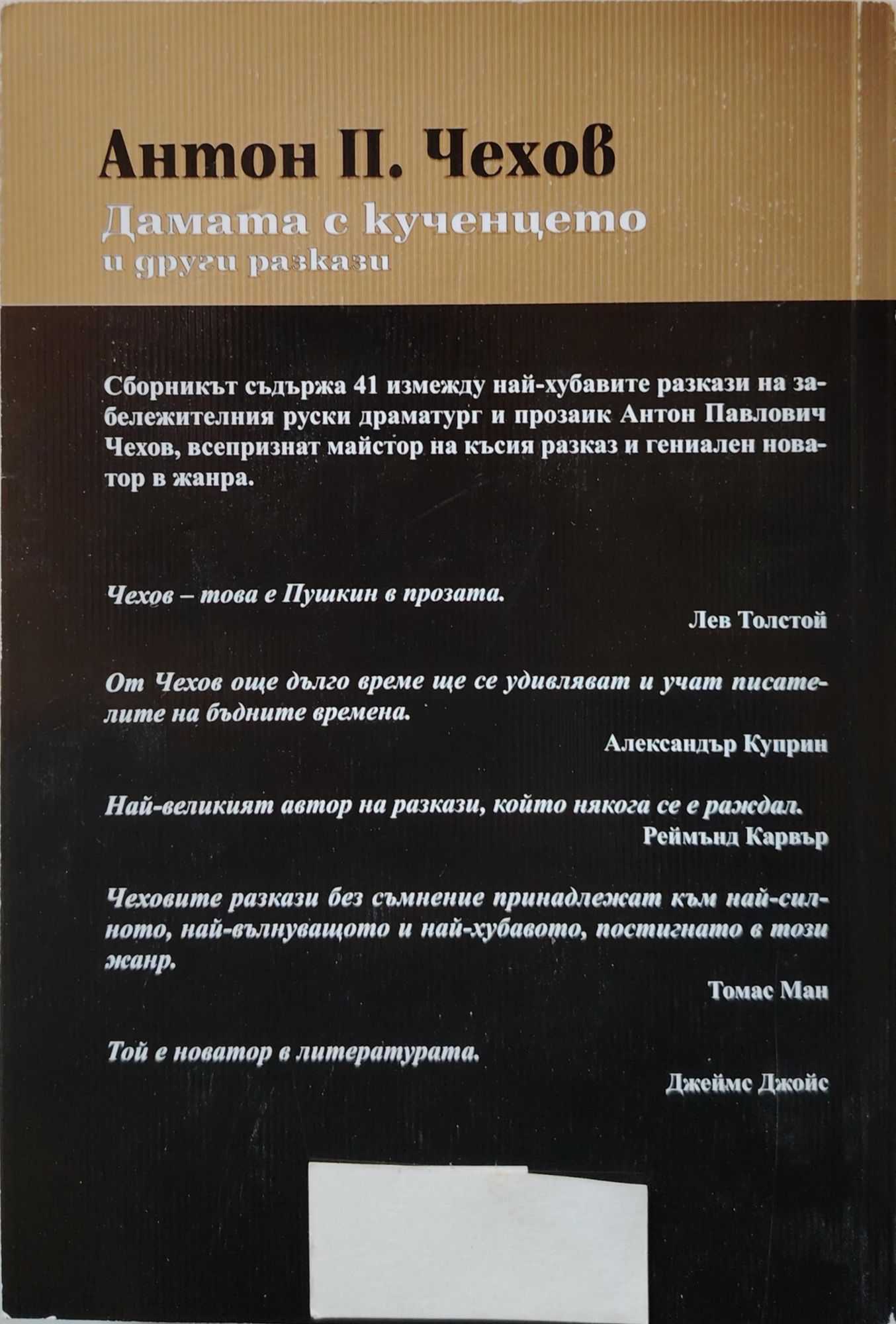 Антон П. Чехов
Дамата с кученцето
и други разкази

Сборникът съдържа 41 измежду най-хубавите разкази на забележителния руски драматург и прозаик Антон Павлович Чехов, всепризнат майстор на късия разказ и гениален новатор в жанра.

Чехов – това е Пушкин в прозата.
Лев Толстой

От Чехов още дълго време ще се удивляват и учат писателите на бъдните времена.
Александър Куприн

Най-великият автор на разкази, който някога се е раждал.
Реймънд Карвър

Чеховите разкази без съмнение принадлежат към най-силното, най-вълнуващото и най-хубавото, постигнато в този жанр.
Томас Ман

Той е новатор в литературата.
Джеймс Джойс